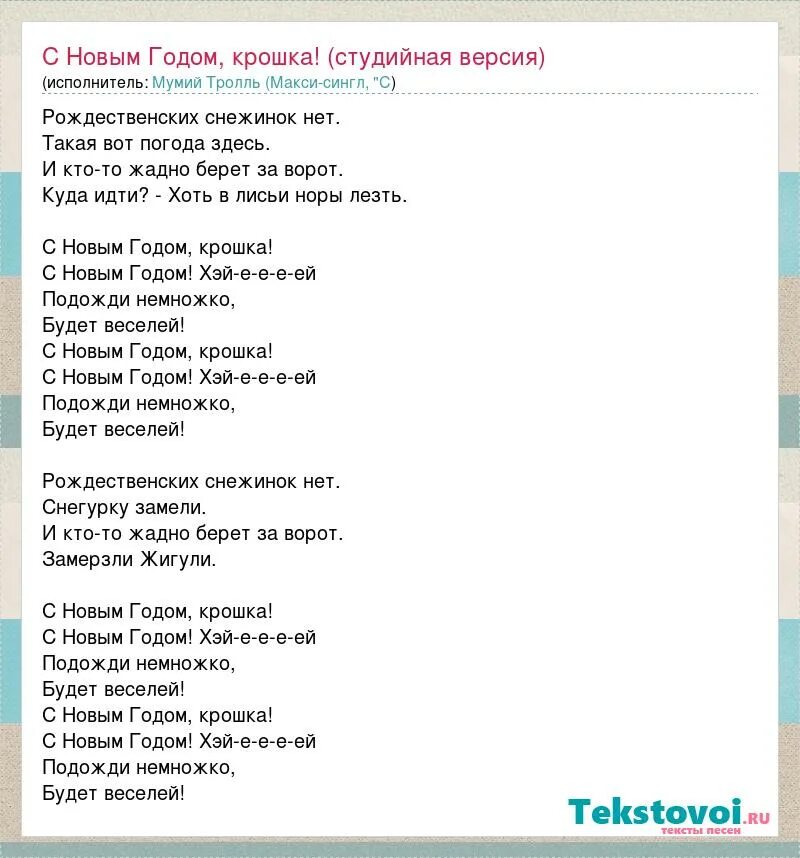 С Новым Годом, крошка! (студийная версия)
(исполнитель: Мумий Тролль (Макси-сингл, "С)

Рождественских снежинок нет.
Такая вот погода здесь.
И кто-то жадно берет за ворот.
Куда идти? - Хоть в лисьи норы лезть.

С Новым Годом, крошка!
С Новым Годом! Хэй-е-е-е-ей
Подожди немножко,
Будет веселей!
С Новым Годом, крошка!
С Новым Годом! Хэй-е-е-е-ей
Подожди немножко,
Будет веселей!

Рождественских снежинок нет.
Снегурку замели.
И кто-то жадно берет за ворот.
Замерзли Жигули.

С Новым Годом, крошка!
С Новым Годом! Хэй-е-е-е-ей
Подожди немножко,
Будет веселей!
С Новым Годом, крошка!
С Новым Годом! Хэй-е-е-е-ей
Подожди немножко,
Будет веселей!

Tekstovoi.RU
тексты песен